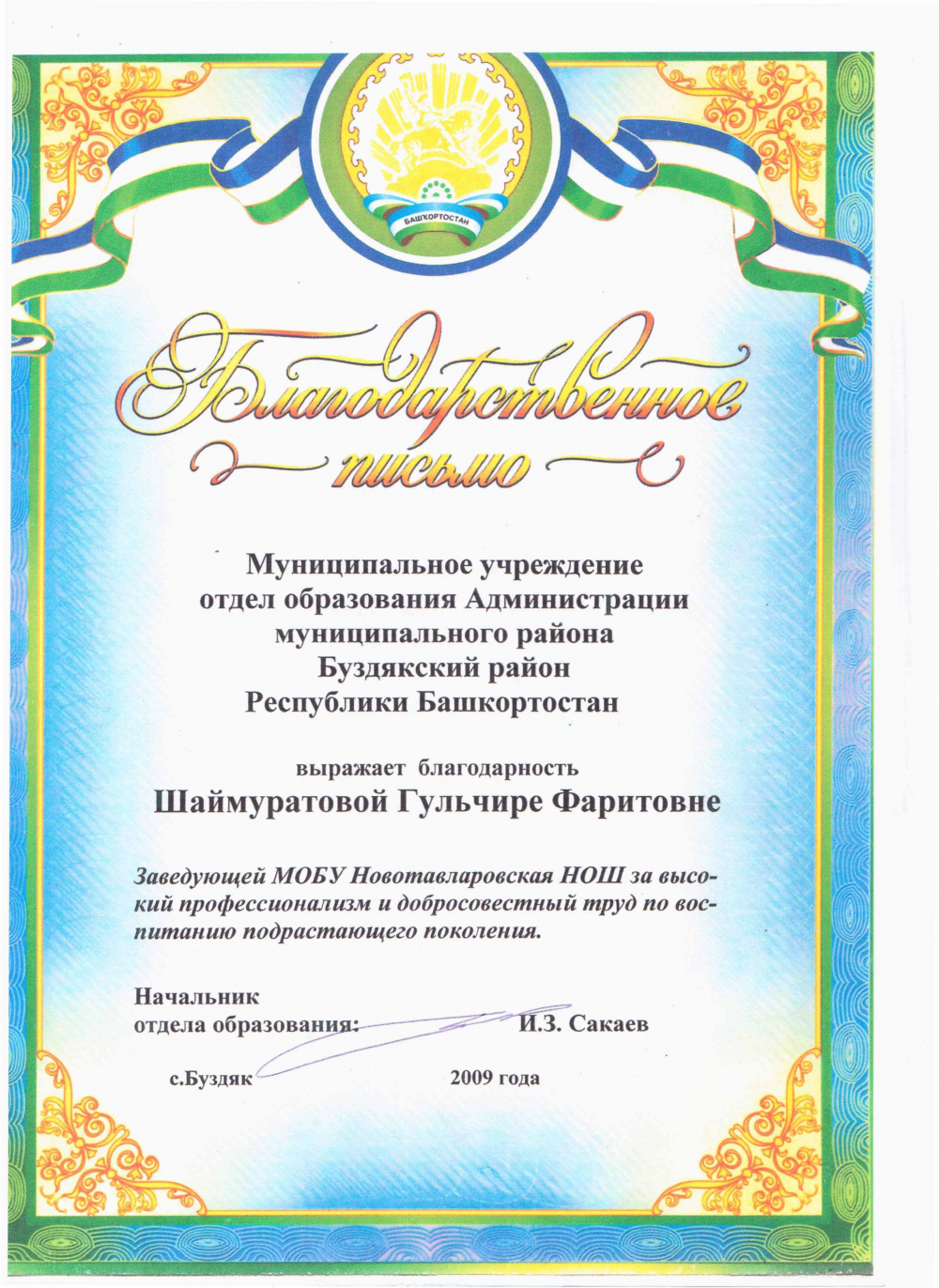 БАШҠОРТОСТАН

Благодарственное письмо

Муниципальное учреждение отдел образования Администрации муниципального района Буздякский район Республики Башкортостан

выражает благодарность

Шаймуратовой Гульчире Фаритовне

Заведующей МОБУ Новотавларовская НОШ за высокий профессионализм и добросовестный труд по воспитанию подрастающего поколения.

Начальник
отдела образования: И.З. Сакаев

с.Буздяк 2009 года